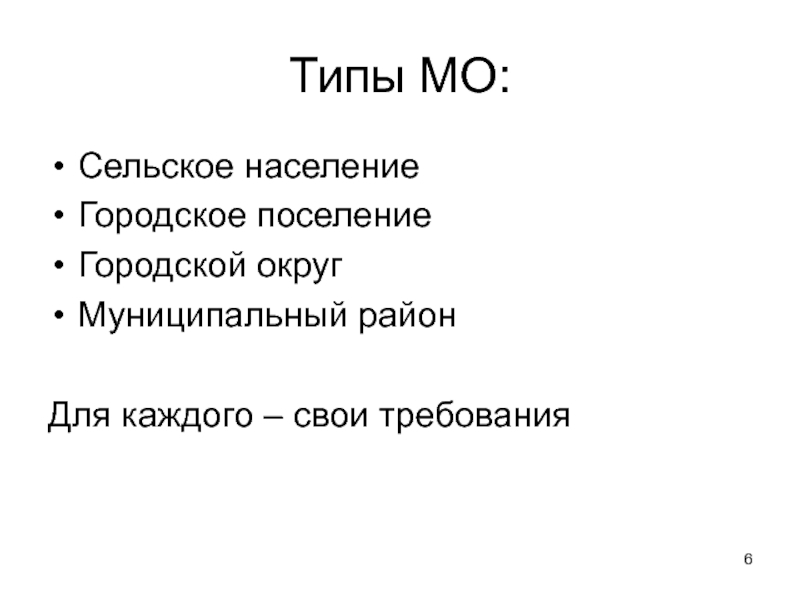 Типы МО:

• Сельское население
• Городское поселение
• Городской округ
• Муниципальный район

Для каждого – свои требования

6